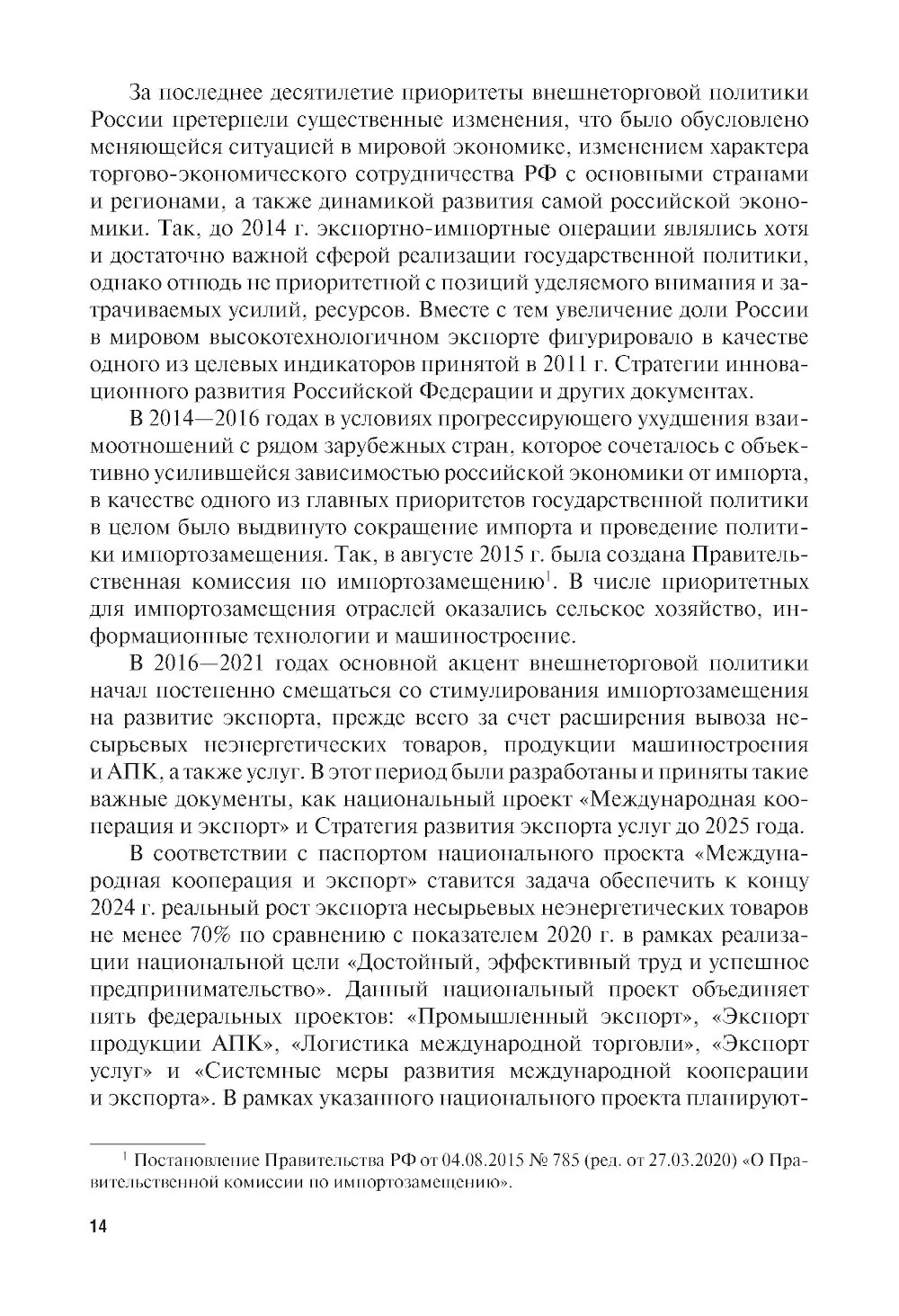 За последнее десятилетие приоритеты внешнеторговой политики России претерпели существенные изменения, что было обусловлено меняющейся ситуацией в мировой экономике, изменением характера торгово-экономического сотрудничества РФ с основными странами и регионами, а также динамикой развития самой российской экономики. Так, до 2014 г. экспортно-импортные операции являлись хотя и достаточно важной сферой реализации государственной политики, однако отнюдь не приоритетной с позиций уделяемого внимания и затрачиваемых усилий, ресурсов. Вместе с тем увеличение доли России в мировом высокотехнологичном экспорте фигурировало в качестве одного из целевых индикаторов принятой в 2011 г. Стратегии инновационного развития Российской Федерации и других документах.

В 2014—2016 годах в условиях прогрессирующего ухудшения взаимоотношений с рядом зарубежных стран, которое сочеталось с объективно усилившейся зависимостью российской экономики от импорта, в качестве одного из главных приоритетов государственной политики в целом было выдвинуто сокращение импорта и проведение политики импортозамещения. Так, в августе 2015 г. была создана Правительственная комиссия по импортозамещению$^1$. В числе приоритетных для импортозамещения отраслей оказались сельское хозяйство, информационные технологии и машиностроение.

В 2016—2021 годах основной акцент внешнеторговой политики начал постепенно смещаться со стимулирования импортозамещения на развитие экспорта, прежде всего за счет расширения вывоза несырьевых неэнергетических товаров, продукции машиностроения и АПК, а также услуг. В этот период были разработаны и приняты такие важные документы, как национальный проект «Международная кооперация и экспорт» и Стратегия развития экспорта услуг до 2025 года.

В соответствии с паспортом национального проекта «Международная кооперация и экспорт» ставится задача обеспечить к концу 2024 г. реальный рост экспорта несырьевых неэнергетических товаров не менее 70% по сравнению с показателем 2020 г. в рамках реализации национальной цели «Достойный, эффективный труд и успешное предпринимательство». Данный национальный проект объединяет пять федеральных проектов: «Промышленный экспорт», «Экспорт продукции АПК», «Логистика международной торговли», «Экспорт услуг» и «Системные меры развития международной кооперации и экспорта». В рамках указанного национального проекта планируют-

$^1$ Постановление Правительства РФ от 04.08.2015 № 785 (ред. от 27.03.2020) «О Правительственной комиссии по импортозамещению».

14